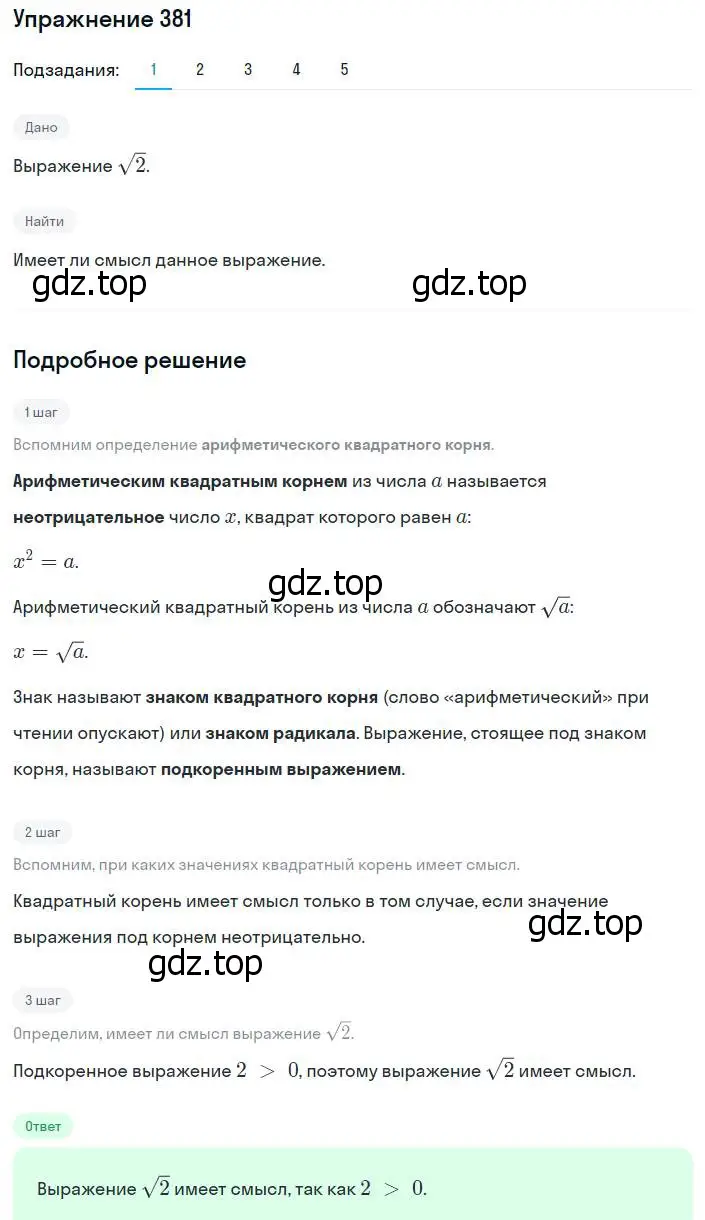 Упражнение 381

Подзадания: 1 2 3 4 5

Дано

Выражение $\sqrt{2}$.

Найти

Имеет ли смысл данное выражение.

gdz.top gdz.top

Подробное решение

1 шаг

Вспомним определение арифметического квадратного корня.

Арифметическим квадратным корнем из числа $a$ называется неотрицательное число $x$, квадрат которого равен $a$:

$x^2 = a$.

gdz.top

Арифметический квадратный корень из числа $a$ обозначают $\sqrt{a}$:

$x = \sqrt{a}$.

Знак называют знаком квадратного корня (слово «арифметический» при чтении опускают) или знаком радикала. Выражение, стоящее под знаком корня, называют подкоренным выражением.

2 шаг

Вспомним, при каких значениях квадратный корень имеет смысл.

Квадратный корень имеет смысл только в том случае, если значение выражения под корнем неотрицательно.

gdz.top

gdz.top

3 шаг

Определим, имеет ли смысл выражение $\sqrt{2}$.

Подкоренное выражение $2 > 0$, поэтому выражение $\sqrt{2}$ имеет смысл.

Ответ

Выражение $\sqrt{2}$ имеет смысл, так как $2 > 0$.